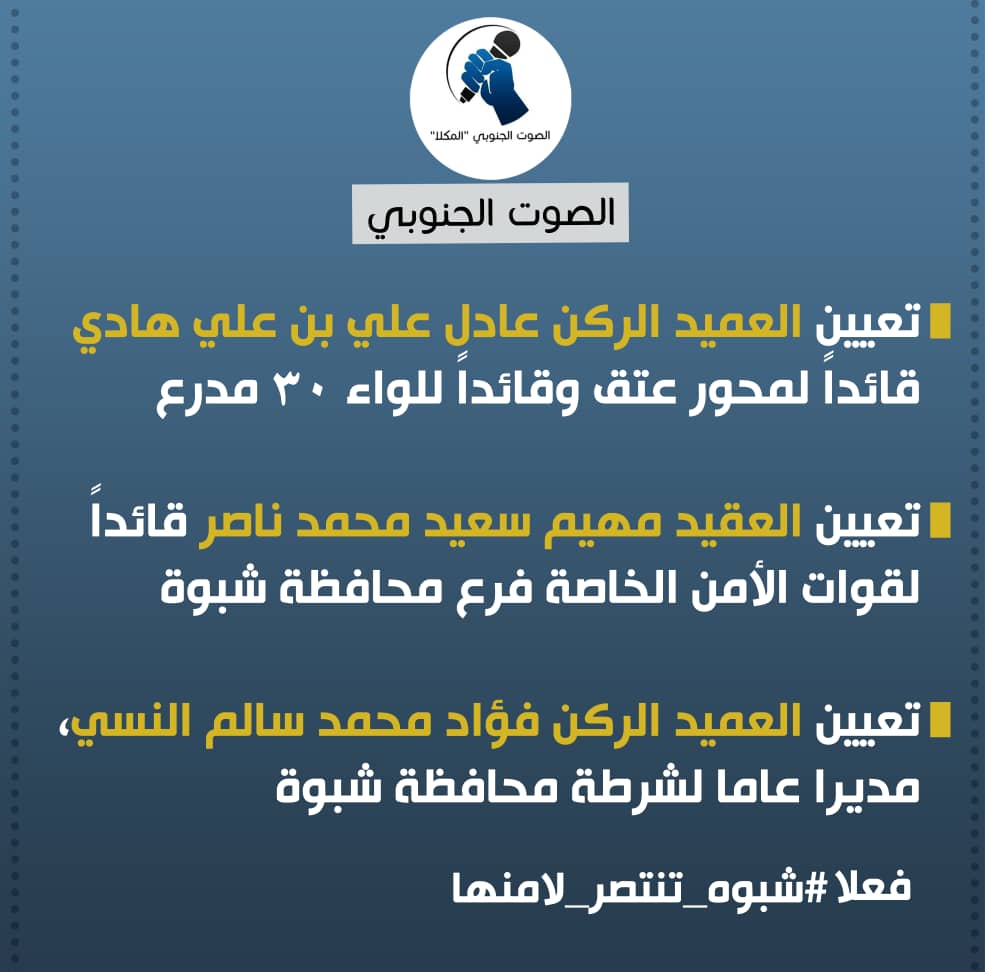 الصوت الجنوبي "المكلا"

الصوت الجنوبي

تعيين العميد الركن عادل علي بن علي هادي قائداً لمحور عتق وقائداً للواء ٣٠ مدرع

تعيين العقيد مهيم سعيد محمد ناصر قائداً لقوات الأمن الخاصة فرع محافظة شبوة

تعيين العميد الركن فؤاد محمد سالم النسي، مديرا عاما لشرطة محافظة شبوة

فعلا #شبوه_تنتصر_لامنها